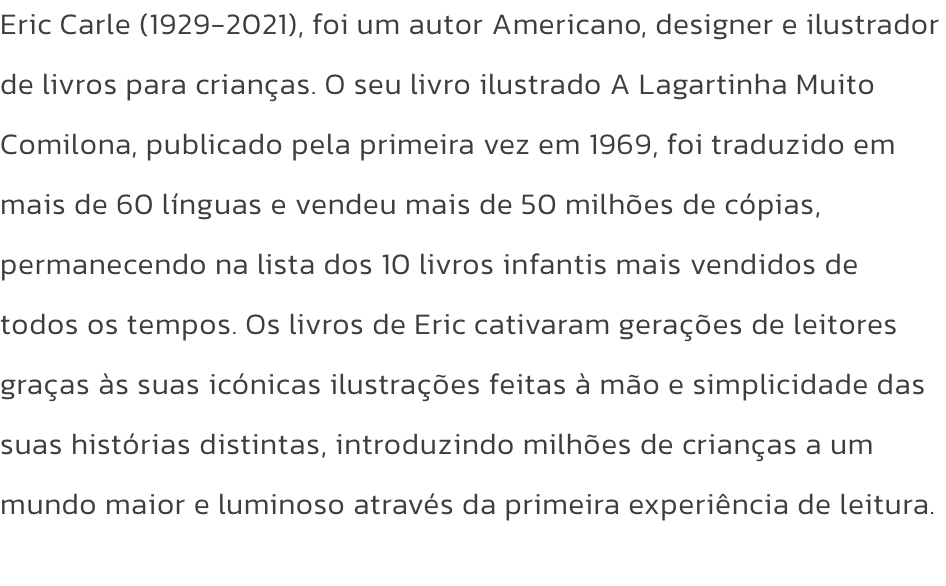 Eric Carle (1929–2021), foi um autor Americano, designer e ilustrador de livros para crianças. O seu livro ilustrado A Lagartinha Muito Comilona, publicado pela primeira vez em 1969, foi traduzido em mais de 60 línguas e vendeu mais de 50 milhões de cópias, permanecendo na lista dos 10 livros infantis mais vendidos de todos os tempos. Os livros de Eric cativaram gerações de leitores graças às suas icónicas ilustrações feitas à mão e simplicidade das suas histórias distintas, introduzindo milhões de crianças a um mundo maior e luminoso através da primeira experiência de leitura.